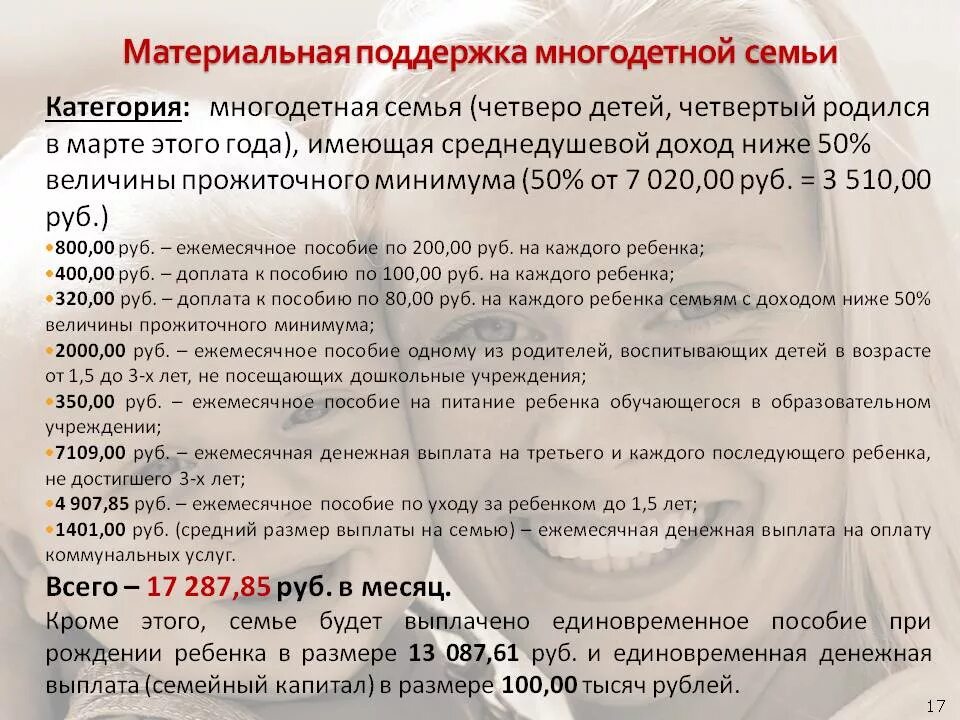 Материальная поддержка многодетной семьи

Категория: многодетная семья (четверо детей, четвертый родился в марте этого года), имеющая среднедушевой доход ниже 50% величины прожиточного минимума (50% от 7 020,00 руб. = 3 510,00 руб.)

• 800,00 руб. – ежемесячное пособие по 200,00 руб. на каждого ребенка;
• 400,00 руб. – доплата к пособию по 100,00 руб. на каждого ребенка;
• 320,00 руб. – доплата к пособию по 80,00 руб. на каждого ребенка семьям с доходом ниже 50% величины прожиточного минимума;
• 2000,00 руб. – ежемесячное пособие одному из родителей, воспитывающих детей в возрасте от 1,5 до 3-х лет, не посещающих дошкольные учреждения;
• 350,00 руб. – ежемесячное пособие на питание ребенка обучающегося в образовательном учреждении;
• 7109,00 руб. – ежемесячная денежная выплата на третьего и каждого последующего ребенка, не достигшего 3-х лет;
• 4 907,85 руб. – ежемесячное пособие по уходу за ребенком до 1,5 лет;
• 1401,00 руб. (средний размер выплаты на семью) – ежемесячная денежная выплата на оплату коммунальных услуг.

Всего – 17 287,85 руб. в месяц.

Кроме этого, семье будет выплачено единовременное пособие при рождении ребенка в размере 13 087,61 руб. и единовременная денежная выплата (семейный капитал) в размере 100,00 тысяч рублей.

17